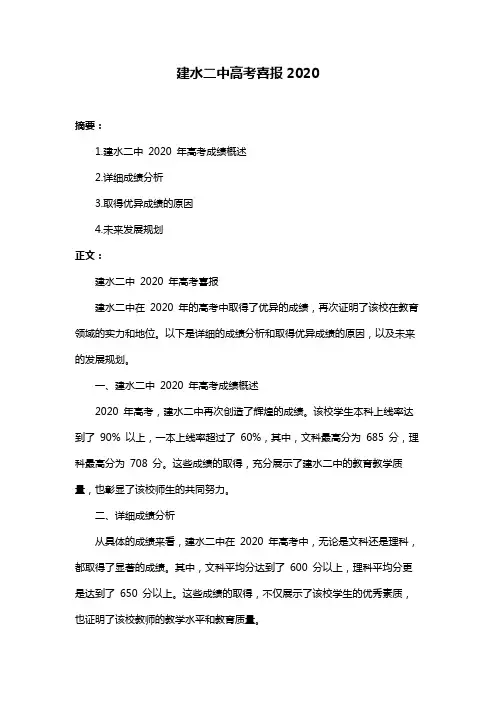 建水二中高考喜报 2020

摘要：

1.建水二中 2020 年高考成绩概述

2.详细成绩分析

3.取得优异成绩的原因

4.未来发展规划

正文：

建水二中 2020 年高考喜报

建水二中在 2020 年的高考中取得了优异的成绩，再次证明了该校在教育领域的实力和地位。以下是详细的成绩分析和取得优异成绩的原因，以及未来的发展规划。

一、建水二中 2020 年高考成绩概述

2020 年高考，建水二中再次创造了辉煌的成绩。该校学生本科上线率达到了 90% 以上，一本上线率超过了 60%，其中，文科最高分为 685 分，理科最高分为 708 分。这些成绩的取得，充分展示了建水二中的教育教学质量，也彰显了该校师生的共同努力。

二、详细成绩分析

从具体的成绩来看，建水二中在 2020 年高考中，无论是文科还是理科，都取得了显著的成绩。其中，文科平均分达到了 600 分以上，理科平均分更是达到了 650 分以上。这些成绩的取得，不仅展示了该校学生的优秀素质，也证明了该校教师的教学水平和教育质量。